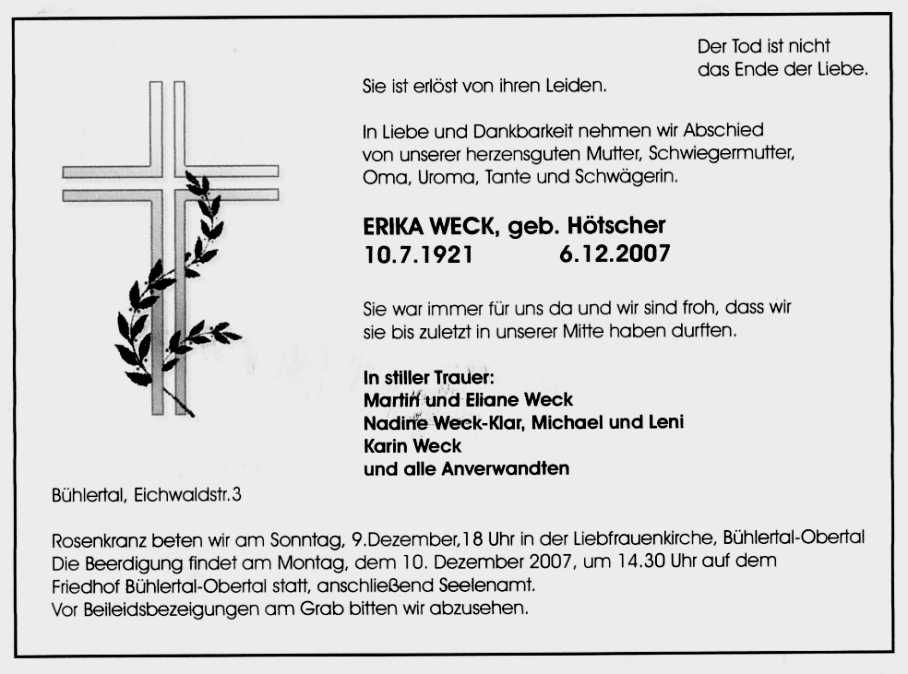 Der Tod ist nicht das Ende der Liebe.

Sie ist erlöst von ihren Leiden.

In Liebe und Dankbarkeit nehmen wir Abschied von unserer herzensguten Mutter, Schwiegermutter, Oma, Uroma, Tante und Schwägerin.

ERIKA WECK, geb. Hötscher
10.7.1921 6.12.2007

Sie war immer für uns da und wir sind froh, dass wir sie bis zuletzt in unserer Mitte haben durften.

In stiller Trauer:
Martin und Eliane Weck
Nadine Weck-Klar, Michael und Leni
Karin Weck
und alle Anverwandten

Bühlertal, Eichwaldstr.3

Rosenkranz beten wir am Sonntag, 9.Dezember,18 Uhr in der Liebfrauenkirche, Bühlertal-Obertal
Die Beerdigung findet am Montag, dem 10. Dezember 2007, um 14.30 Uhr auf dem Friedhof Bühlertal-Obertal statt, anschließend Seelenamt.
Vor Beileidsbezeigungen am Grab bitten wir abzusehen.